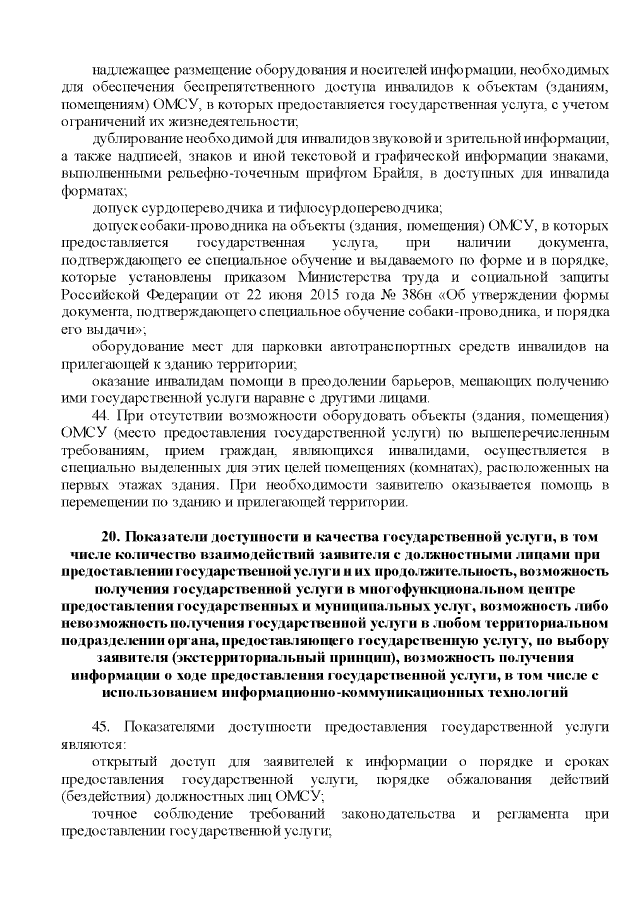 надлежащее размещение оборудования и носителей информации, необходимых для обеспечения беспрепятственного доступа инвалидов к объектам (зданиям, помещениям) ОМСУ, в которых предоставляется государственная услуга, с учетом ограничений их жизнедеятельности;

дублирование необходимой для инвалидов звуковой и зрительной информации, а также надписей, знаков и иной текстовой и графической информации знаками, выполненными рельефно-точечным шрифтом Брайля, в доступных для инвалида форматах;

допуск сурдопереводчика и тифлосурдопереводчика;

допуск собаки-проводника на объекты (здания, помещения) ОМСУ, в которых предоставляется государственная услуга, при наличии документа, подтверждающего ее специальное обучение и выдаваемого по форме и в порядке, которые установлены приказом Министерства труда и социальной защиты Российской Федерации от 22 июня 2015 года № 386н «Об утверждении формы документа, подтверждающего специальное обучение собаки-проводника, и порядка его выдачи»;

оборудование мест для парковки автотранспортных средств инвалидов на прилегающей к зданию территории;

оказание инвалидам помощи в преодолении барьеров, мешающих получению ими государственной услуги наравне с другими лицами.

44. При отсутствии возможности оборудовать объекты (здания, помещения) ОМСУ (место предоставления государственной услуги) по вышеперечисленным требованиям, прием граждан, являющихся инвалидами, осуществляется в специально выделенных для этих целей помещениях (комнатах), расположенных на первых этажах здания. При необходимости заявителю оказывается помощь в перемещении по зданию и прилегающей территории.

20. Показатели доступности и качества государственной услуги, в том числе количество взаимодействий заявителя с должностными лицами при предоставлении государственной услуги и их продолжительность, возможность получения государственной услуги в многофункциональном центре предоставления государственных и муниципальных услуг, возможность либо невозможность получения государственной услуги в любом территориальном подразделении органа, предоставляющего государственную услугу, по выбору заявителя (экстерриториальный принцип), возможность получения информации о ходе предоставления государственной услуги, в том числе с использованием информационно-коммуникационных технологий

45. Показателями доступности предоставления государственной услуги являются:

открытый доступ для заявителей к информации о порядке и сроках предоставления государственной услуги, порядке обжалования действий (бездействия) должностных лиц ОМСУ;

точное соблюдение требований законодательства и регламента при предоставлении государственной услуги;